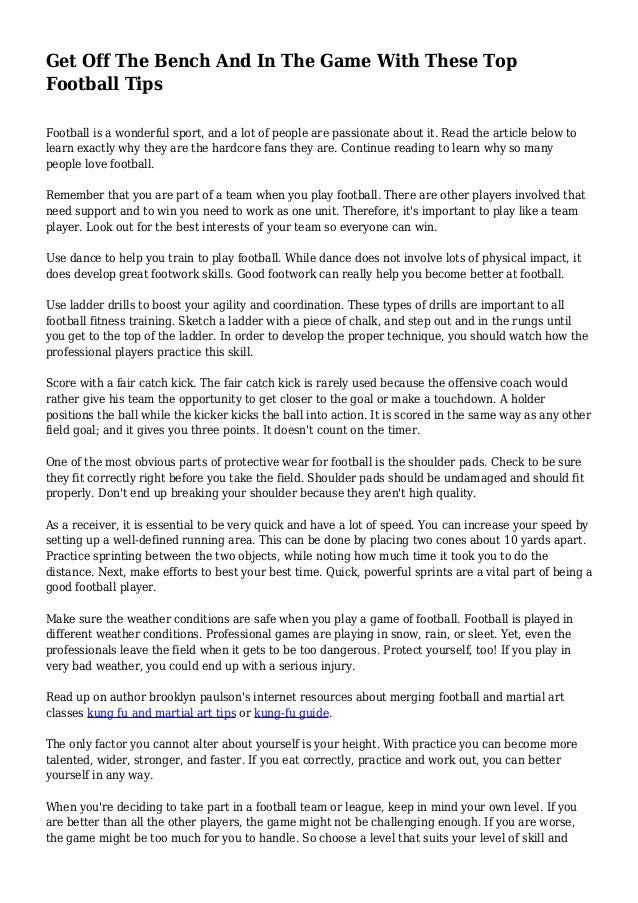 Get Off The Bench And In The Game With These Top Football Tips

Football is a wonderful sport, and a lot of people are passionate about it. Read the article below to learn exactly why they are the hardcore fans they are. Continue reading to learn why so many people love football.

Remember that you are part of a team when you play football. There are other players involved that need support and to win you need to work as one unit. Therefore, it's important to play like a team player. Look out for the best interests of your team so everyone can win.

Use dance to help you train to play football. While dance does not involve lots of physical impact, it does develop great footwork skills. Good footwork can really help you become better at football.

Use ladder drills to boost your agility and coordination. These types of drills are important to all football fitness training. Sketch a ladder with a piece of chalk, and step out and in the rungs until you get to the top of the ladder. In order to develop the proper technique, you should watch how the professional players practice this skill.

Score with a fair catch kick. The fair catch kick is rarely used because the offensive coach would rather give his team the opportunity to get closer to the goal or make a touchdown. A holder positions the ball while the kicker kicks the ball into action. It is scored in the same way as any other field goal; and it gives you three points. It doesn't count on the timer.

One of the most obvious parts of protective wear for football is the shoulder pads. Check to be sure they fit correctly right before you take the field. Shoulder pads should be undamaged and should fit properly. Don't end up breaking your shoulder because they aren't high quality.

As a receiver, it is essential to be very quick and have a lot of speed. You can increase your speed by setting up a well-defined running area. This can be done by placing two cones about 10 yards apart. Practice sprinting between the two objects, while noting how much time it took you to do the distance. Next, make efforts to best your best time. Quick, powerful sprints are a vital part of being a good football player.

Make sure the weather conditions are safe when you play a game of football. Football is played in different weather conditions. Professional games are playing in snow, rain, or sleet. Yet, even the professionals leave the field when it gets to be too dangerous. Protect yourself, too! If you play in very bad weather, you could end up with a serious injury.

Read up on author brooklyn paulson's internet resources about merging football and martial art classes kung fu and martial art tips or kung-fu guide.

The only factor you cannot alter about yourself is your height. With practice you can become more talented, wider, stronger, and faster. If you eat correctly, practice and work out, you can better yourself in any way.

When you're deciding to take part in a football team or league, keep in mind your own level. If you are better than all the other players, the game might not be challenging enough. If you are worse, the game might be too much for you to handle. So choose a level that suits your level of skill and